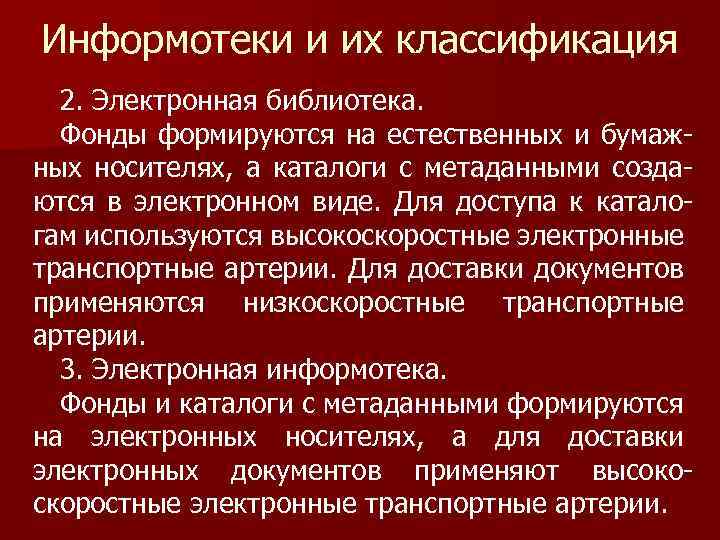 Информотеки и их классификация

2. Электронная библиотека.

Фонды формируются на естественных и бумажных носителях, а каталоги с метаданными создаются в электронном виде. Для доступа к каталогам используются высокоскоростные электронные транспортные артерии. Для доставки документов применяются низкоскоростные транспортные артерии.

3. Электронная информотека.

Фонды и каталоги с метаданными формируются на электронных носителях, а для доставки электронных документов применяют высокоскоростные электронные транспортные артерии.